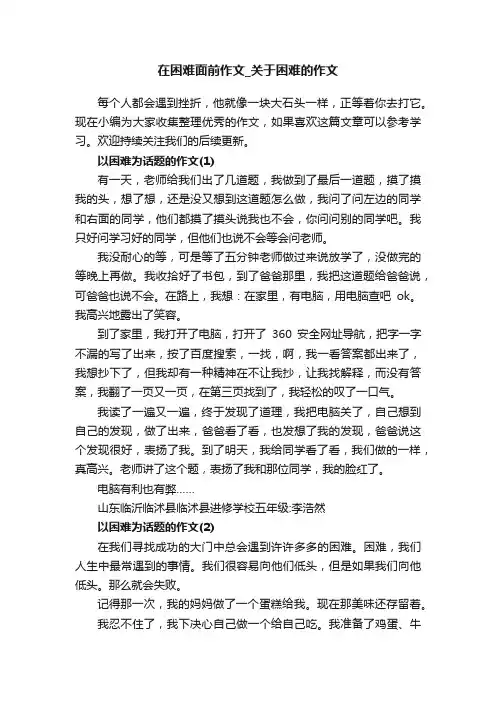 在困难面前作文_关于困难的作文

每个人都会遇到挫折，他就像一块大石头一样，正等着你去打它。现在小编为大家收集整理优秀的作文，如果喜欢这篇文章可以参考学习。欢迎持续关注我们的后续更新。

以困难为话题的作文(1)

有一天，老师给我们出了几道题，我做到了最后一道题，摸了摸我的头，想了想，还是没又想到这道题怎么做，我问了问左边的同学和右面的同学，他们都摸了摸头说我也不会，你问问别的同学吧。我只好问学习好的同学，但他们也说不会等会问老师。

我没耐心的等，可是等了五分钟老师做过来说放学了，没做完的等晚上再做。我收拾好了书包，到了爸爸那里，我把这道题给爸爸说，可爸爸也说不会。在路上，我想：在家里，有电脑，用电脑查吧 ok。我高兴地露出了笑容。

到了家里，我打开了电脑，打开了 360 安全网址导航，把字一字不漏的写了出来，按了百度搜索，一找，啊，我一看答案都出来了，我想抄下了，但我却有一种精神在不让我抄，让我找解释，而没有答案，我翻了一页又一页，在第三页找到了，我轻松的叹了一口气。

我读了一遍又一遍，终于发现了道理，我把电脑关了，自己想到自己的发现，做了出来，爸爸看了看，也发想了我的发现，爸爸说这个发现很好，表扬了我。到了明天，我给同学看了看，我们做的一样，真高兴。老师讲了这个题，表扬了我和那位同学，我的脸红了。

电脑有利也有弊……

山东临沂临沭县临沭县进修学校五年级:李浩然

以困难为话题的作文(2)

在我们寻找成功的大门中总会遇到许许多多的困难。困难，我们人生中最常遇到的事情。我们很容易向他们低头，但是如果我们向他低头。那么就会失败。

记得那一次，我的妈妈做了一个蛋糕给我。现在那美味还存留着。

我忍不住了，我下决心自己做一个给自己吃。我准备了鸡蛋、牛